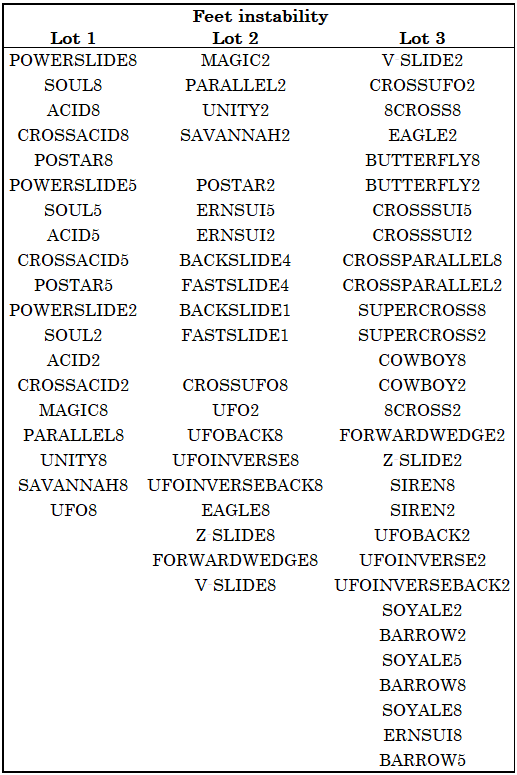 | Feet instability | | |
|---|---|---|
| **Lot 1** | **Lot 2** | **Lot 3** |
| POWERSLIDE8 | MAGIC2 | V SLIDE2 |
| SOUL8 | PARALLEL2 | CROSSUFO2 |
| ACID8 | UNITY2 | 8CROSS8 |
| CROSSACID8 | SAVANNAH2 | EAGLE2 |
| POSTAR8 | | BUTTERFLY8 |
| POWERSLIDE5 | POSTAR2 | BUTTERFLY2 |
| SOUL5 | ERNSUI5 | CROSSSUI5 |
| ACID5 | ERNSUI2 | CROSSSUI2 |
| CROSSACID5 | BACKSLIDE4 | CROSSPARALLEL8 |
| POSTAR5 | FASTSLIDE4 | CROSSPARALLEL2 |
| POWERSLIDE2 | BACKSLIDE1 | SUPERCROSS8 |
| SOUL2 | FASTSLIDE1 | SUPERCROSS2 |
| ACID2 | | COWBOY8 |
| CROSSACID2 | CROSSUFO8 | COWBOY2 |
| MAGIC8 | UFO2 | 8CROSS2 |
| PARALLEL8 | UFOBACK8 | FORWARDWEDGE2 |
| UNITY8 | UFOINVERSE8 | Z SLIDE2 |
| SAVANNAH8 | UFOINVERSEBACK8 | SIREN8 |
| UFO8 | EAGLE8 | SIREN2 |
| | Z SLIDE8 | UFOBACK2 |
| | FORWARDWEDGE8 | UFOINVERSE2 |
| | V SLIDE8 | UFOINVERSEBACK2 |
| | | SOYALE2 |
| | | BARROW2 |
| | | SOYALE5 |
| | | BARROW8 |
| | | SOYALE8 |
| | | ERNSUI8 |
| | | BARROW5 |